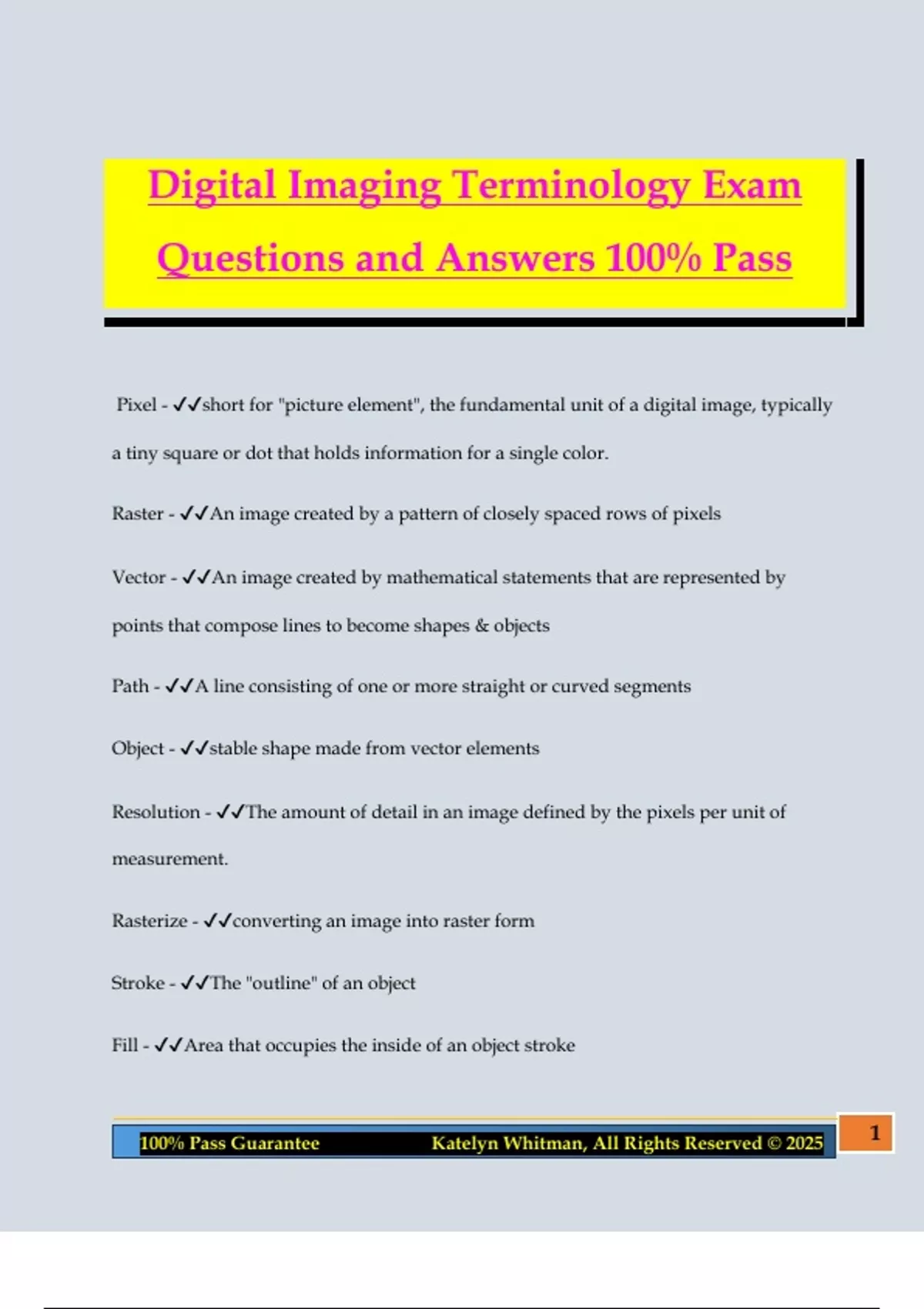 Digital Imaging Terminology Exam Questions and Answers 100% Pass

Pixel - ✓✓short for "picture element", the fundamental unit of a digital image, typically a tiny square or dot that holds information for a single color.

Raster - ✓✓An image created by a pattern of closely spaced rows of pixels

Vector - ✓✓An image created by mathematical statements that are represented by points that compose lines to become shapes & objects

Path - ✓✓A line consisting of one or more straight or curved segments

Object - ✓✓stable shape made from vector elements

Resolution - ✓✓The amount of detail in an image defined by the pixels per unit of measurement.

Rasterize - ✓✓converting an image into raster form

Stroke - ✓✓The "outline" of an object

Fill - ✓✓Area that occupies the inside of an object stroke

100% Pass Guarantee Katelyn Whitman, All Rights Reserved © 2025

1